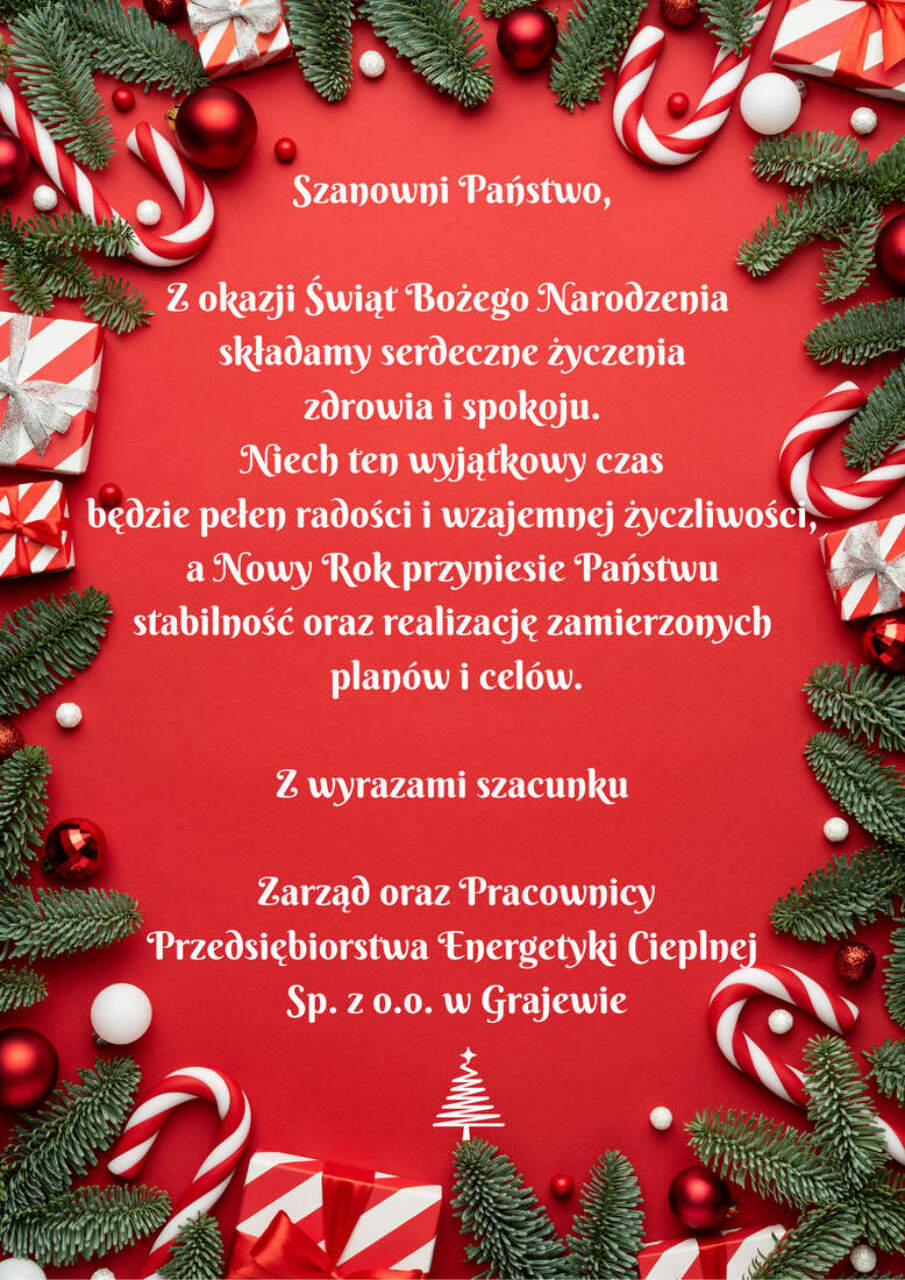 Szanowni Państwo,

Z okazji Świąt Bożego Narodzenia składamy serdeczne życzenia zdrowia i spokoju. Niech ten wyjątkowy czas będzie pełen radości i wzajemnej życzliwości, a Nowy Rok przyniesie Państwu stabilność oraz realizację zamierzonych planów i celów.

Z wyrazami szacunku

Zarząd oraz Pracownicy
Przedsiębiorstwa Energetyki Cieplnej
Sp. z o.o. w Grajewie